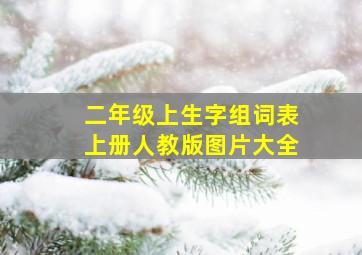 二年级上生字组词表
上册人教版图片大全